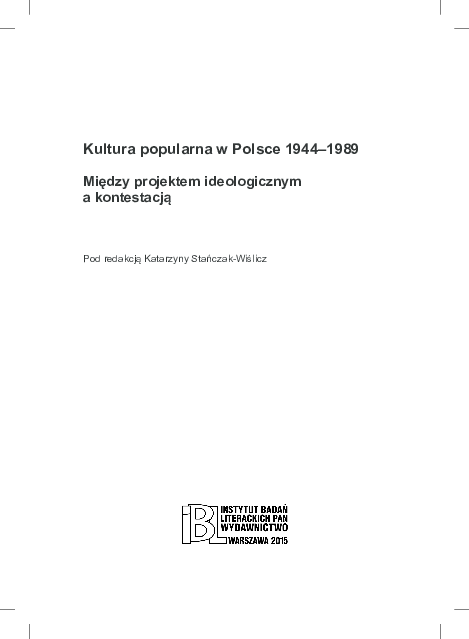 Kultura popularna w Polsce 1944–1989

Między projektem ideologicznym
a kontestacją

Pod redakcją Katarzyny Stańczak-Wiślicz

IBL
INSTYTUT BADAŃ
LITERACKICH PAN
WYDAWNICTWO
WARSZAWA 2015